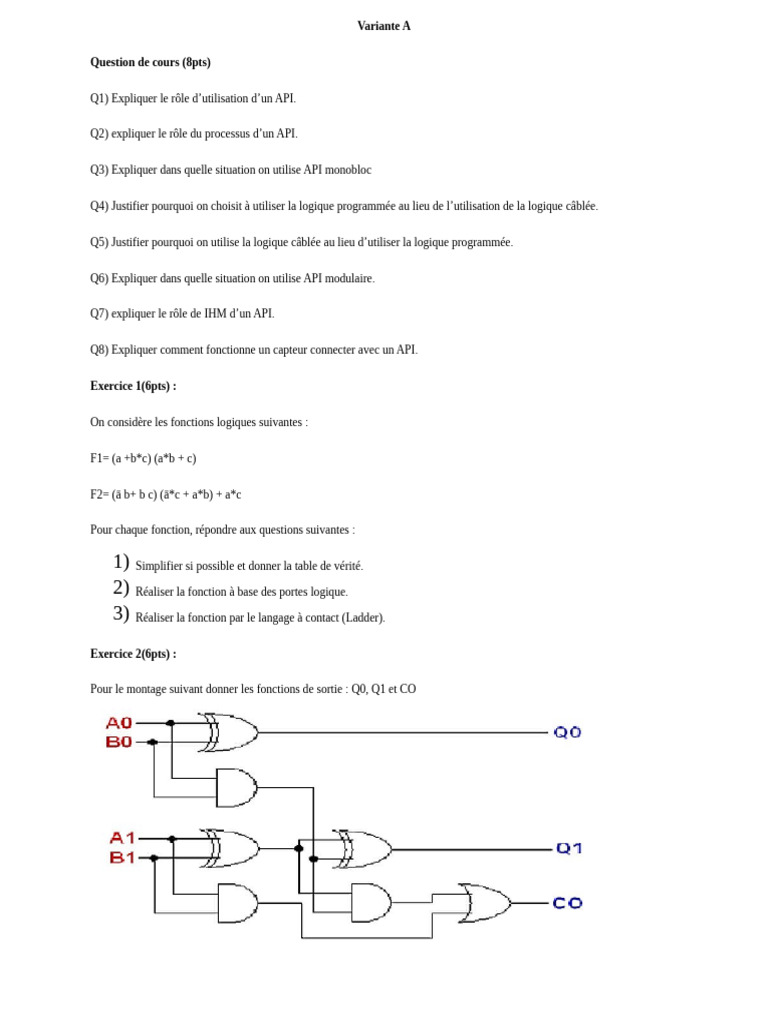 Variante A

Question de cours (8pts)

Q1) Expliquer le rôle d'utilisation d'un API.

Q2) expliquer le rôle du processus d'un API.

Q3) Expliquer dans quelle situation on utilise API monobloc

Q4) Justifier pourquoi on choisit à utiliser la logique programmée au lieu de l'utilisation de la logique câblée.

Q5) Justifier pourquoi on utilise la logique câblée au lieu d'utiliser la logique programmée.

Q6) Expliquer dans quelle situation on utilise API modulaire.

Q7) expliquer le rôle de IHM d'un API.

Q8) Expliquer comment fonctionne un capteur connecter avec un API.

Exercice 1(6pts) :

On considère les fonctions logiques suivantes :

F1= (a +b*c) (a*b + c)

F2= (ā b+ b c) (ā*c + a*b) + a*c

Pour chaque fonction, répondre aux questions suivantes :

1) Simplifier si possible et donner la table de vérité.
2) Réaliser la fonction à base des portes logique.
3) Réaliser la fonction par le langage à contact (Ladder).

Exercice 2(6pts) :

Pour le montage suivant donner les fonctions de sortie : Q0, Q1 et CO

A0
B0
Q0
A1
B1
Q1
CO